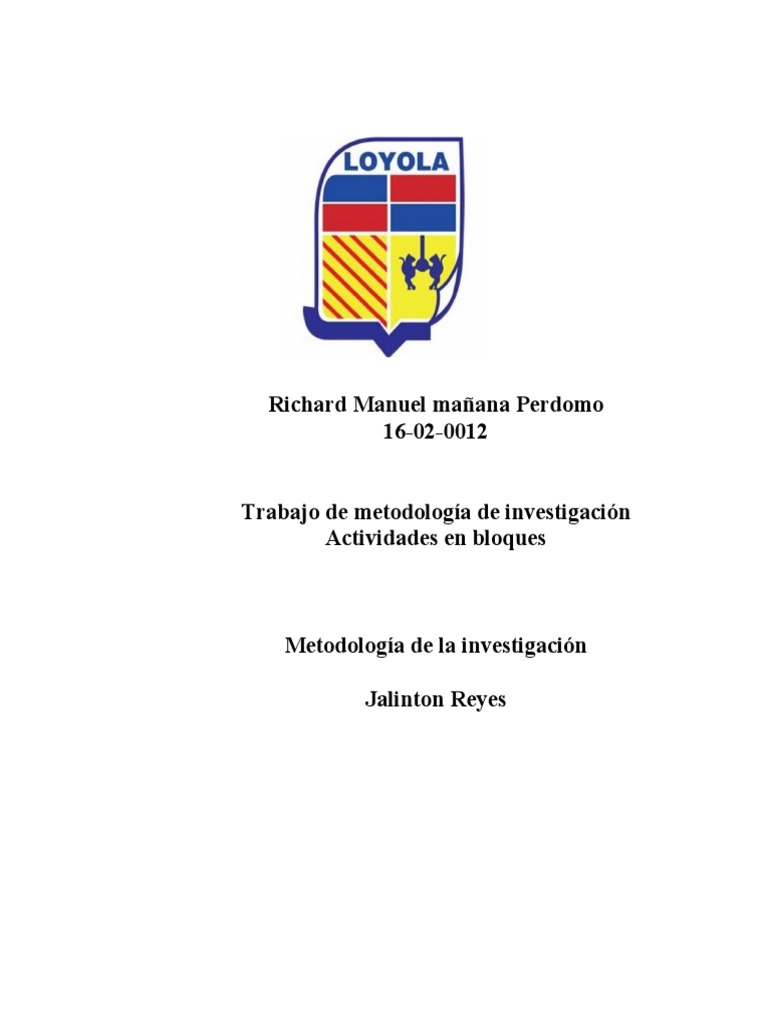 LOYOLA

Richard Manuel mañana Perdomo
16-02-0012

Trabajo de metodología de investigación
Actividades en bloques

Metodología de la investigación

Jalinton Reyes